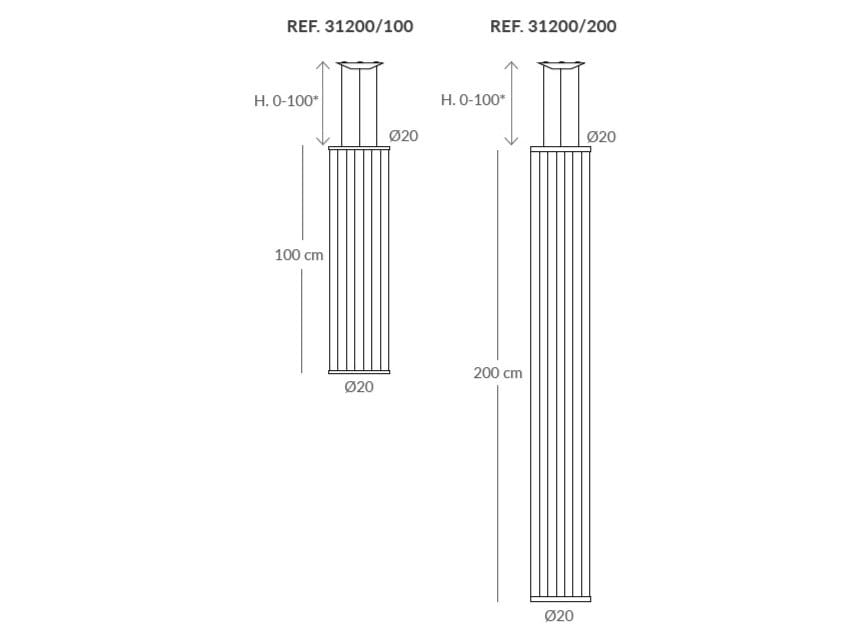 REF. 31200/100

H. 0-100*

Ø20

100 cm

Ø20

REF. 31200/200

H. 0-100*

Ø20

200 cm

Ø20